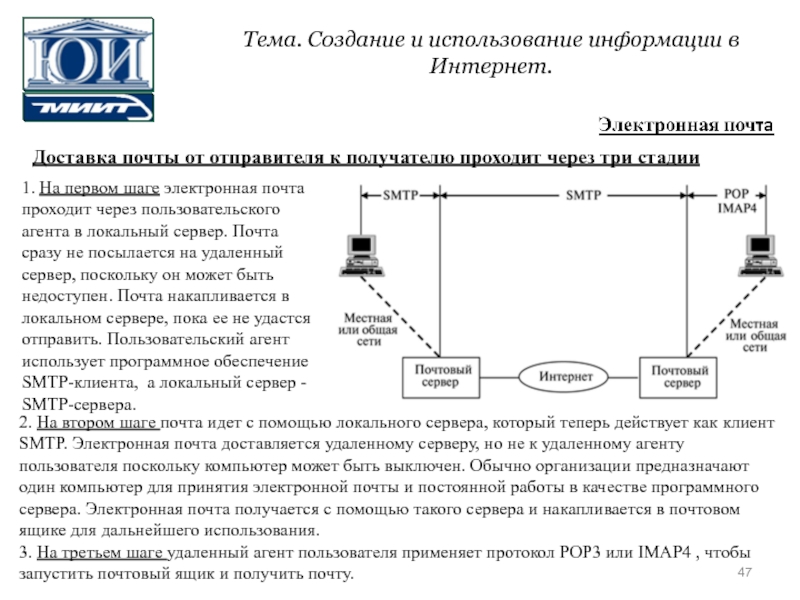 ЮИ
МИИТ

Тема. Создание и использование информации в Интернет.

Электронная почта

Доставка почты от отправителя к получателю проходит через три стадии

1. На первом шаге электронная почта проходит через пользовательского агента в локальный сервер. Почта сразу не посылается на удаленный сервер, поскольку он может быть недоступен. Почта накапливается в локальном сервере, пока ее не удастся отправить. Пользовательский агент использует программное обеспечение SMTP-клиента, а локальный сервер - SMTP-сервера.

SMTP
SMTP
POP
IMAP4
Местная или общая сети
Местная или общая сети
Почтовый сервер
Интернет
Почтовый сервер

2. На втором шаге почта идет с помощью локального сервера, который теперь действует как клиент SMTP. Электронная почта доставляется удаленному серверу, но не к удаленному агенту пользователя поскольку компьютер может быть выключен. Обычно организации предназначают один компьютер для принятия электронной почты и постоянной работы в качестве программного сервера. Электронная почта получается с помощью такого сервера и накапливается в почтовом ящике для дальнейшего использования.
3. На третьем шаге удаленный агент пользователя применяет протокол POP3 или IMAP4 , чтобы запустить почтовый ящик и получить почту.

47